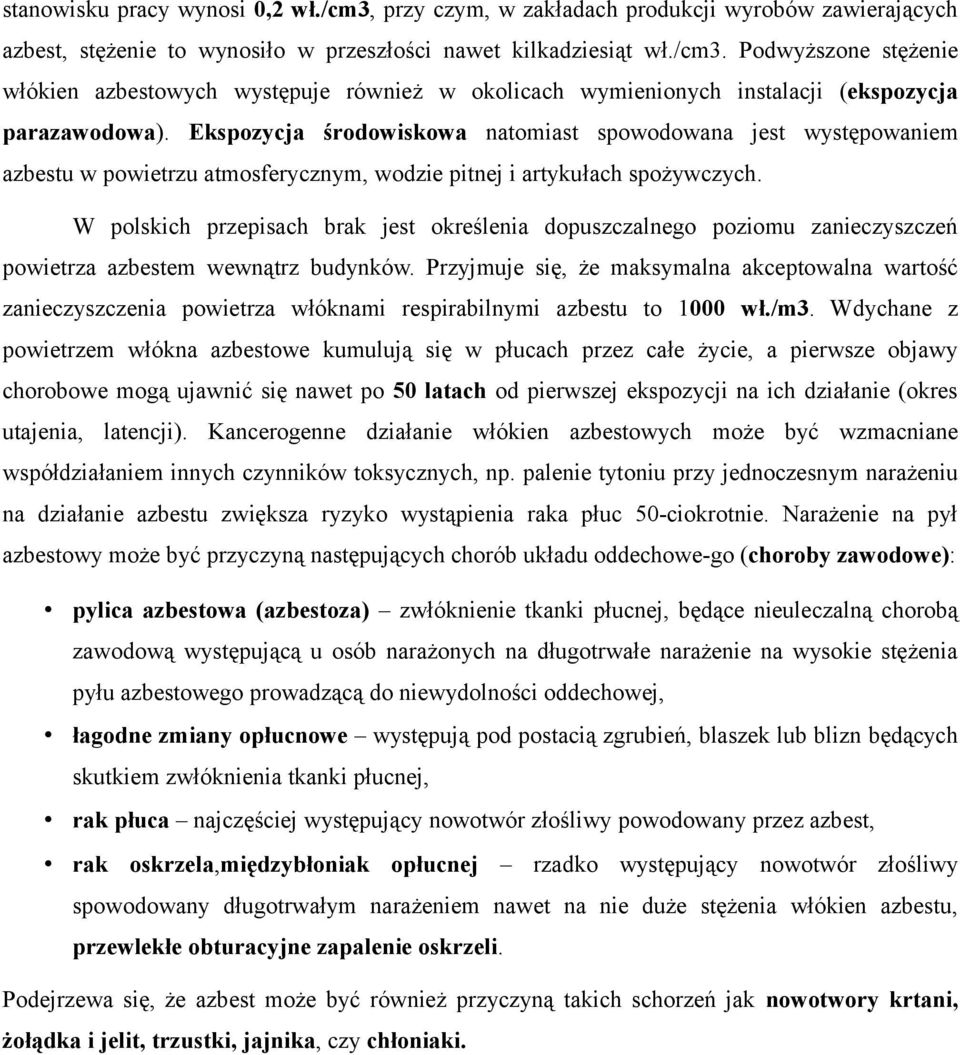 stanowisku pracy wynosi 0,2 wł./cm3, przy czym, w zakładach produkcji wyrobów zawierających azbest, stężenie to wynosiło w przeszłości nawet kilkadziesiąt wł./cm3. Podwyższone stężenie włókien azbestowych występuje również w okolicach wymienionych instalacji (ekspozycja parazawodowa). Ekspozycja środowiskowa natomiast spowodowana jest występowaniem azbestu w powietrzu atmosferycznym, wodzie pitnej i artykułach spożywczych.

W polskich przepisach brak jest określenia dopuszczalnego poziomu zanieczyszczeń powietrza azbestem wewnątrz budynków. Przyjmuje się, że maksymalna akceptowalna wartość zanieczyszczenia powietrza włóknami respirabilnymi azbestu to 1000 wł./m3. Wdychane z powietrzem włókna azbestowe kumulują się w płucach przez całe życie, a pierwsze objawy chorobowe mogą ujawnić się nawet po 50 latach od pierwszej ekspozycji na ich działanie (okres utajenia, latencji). Kancerogenne działanie włókien azbestowych może być wzmacniane współdziałaniem innych czynników toksycznych, np. palenie tytoniu przy jednoczesnym narażeniu na działanie azbestu zwiększa ryzyko wystąpienia raka płuc 50-ciokrotnie. Narażenie na pył azbestowy może być przyczyną następujących chorób układu oddechowe-go (choroby zawodowe):

• pylica azbestowa (azbestoza) – zwłóknienie tkanki płucnej, będące nieuleczalną chorobą zawodową występującą u osób narażonych na długotrwałe narażenie na wysokie stężenia pyłu azbestowego prowadzącą do niewydolności oddechowej,
• łagodne zmiany opłucnowe – występują pod postacią zgrubień, blaszek lub blizn będących skutkiem zwłóknienia tkanki płucnej,
• rak płuca – najczęściej występujący nowotwór złośliwy powodowany przez azbest,
• rak oskrzela,międzybłoniak opłucnej – rzadko występujący nowotwór złośliwy spowodowany długotrwałym narażeniem nawet na nie duże stężenia włókien azbestu, przewlekłe obturacyjne zapalenie oskrzeli.

Podejrzewa się, że azbest może być również przyczyną takich schorzeń jak nowotwory krtani, żołądka i jelit, trzustki, jajnika, czy chłoniaki.